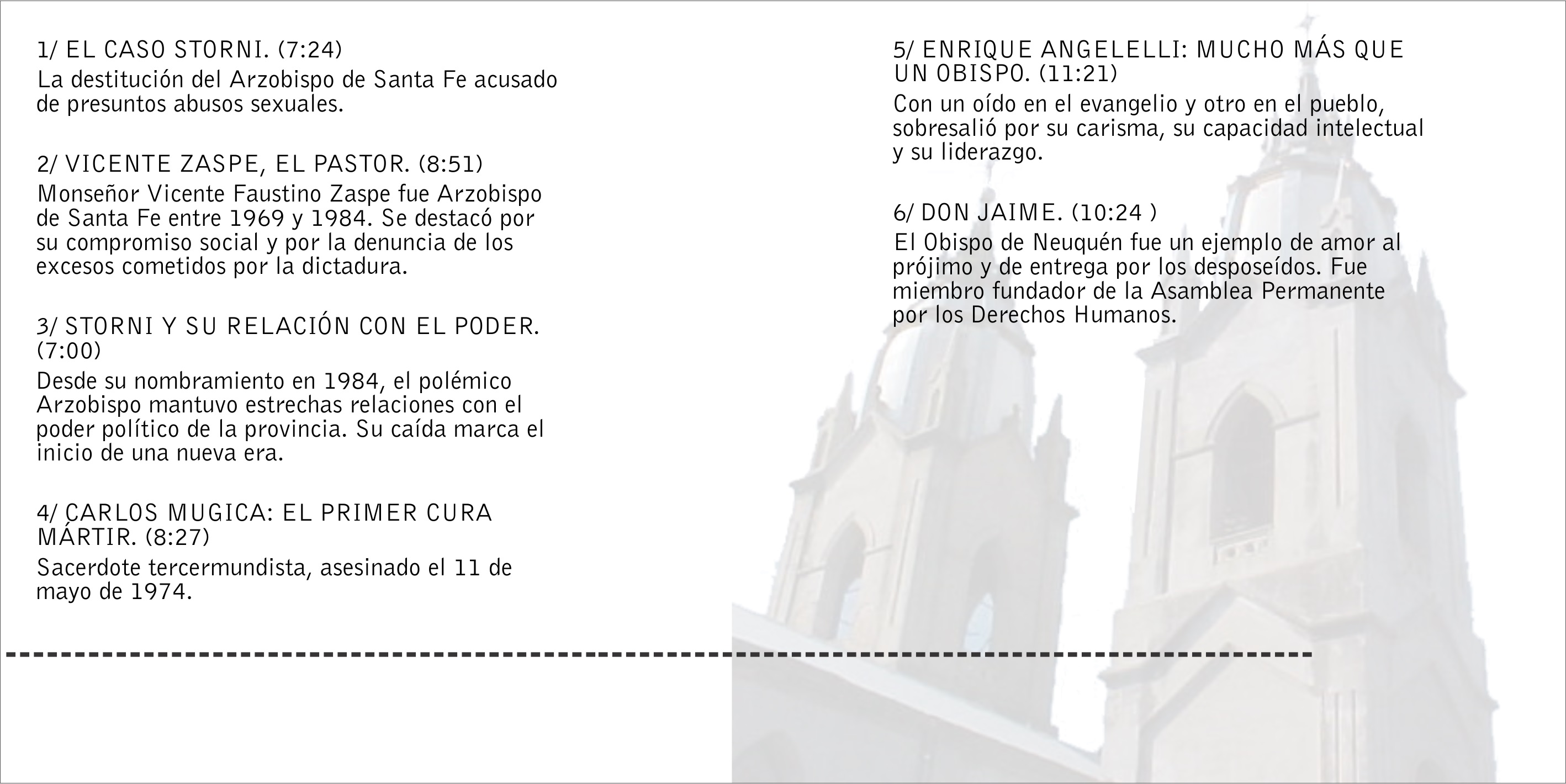 1/ EL CASO STORNI. (7:24)
La destitución del Arzobispo de Santa Fe acusado de presuntos abusos sexuales.

2/ VICENTE ZASPE, EL PASTOR. (8:51)
Monseñor Vicente Faustino Zaspe fue Arzobispo de Santa Fe entre 1969 y 1984. Se destacó por su compromiso social y por la denuncia de los excesos cometidos por la dictadura.

3/ STORNI Y SU RELACIÓN CON EL PODER. (7:00)
Desde su nombramiento en 1984, el polémico Arzobispo mantuvo estrechas relaciones con el poder político de la provincia. Su caída marca el inicio de una nueva era.

4/ CARLOS MUGICA: EL PRIMER CURA MÁRTIR. (8:27)
Sacerdote tercermundista, asesinado el 11 de mayo de 1974.

5/ ENRIQUE ANGELELLI: MUCHO MÁS QUE UN OBISPO. (11:21)
Con un oído en el evangelio y otro en el pueblo, sobresalió por su carisma, su capacidad intelectual y su liderazgo.

6/ DON JAIME. (10:24 )
El Obispo de Neuquén fue un ejemplo de amor al prójimo y de entrega por los desposeídos. Fue miembro fundador de la Asamblea Permanente por los Derechos Humanos.